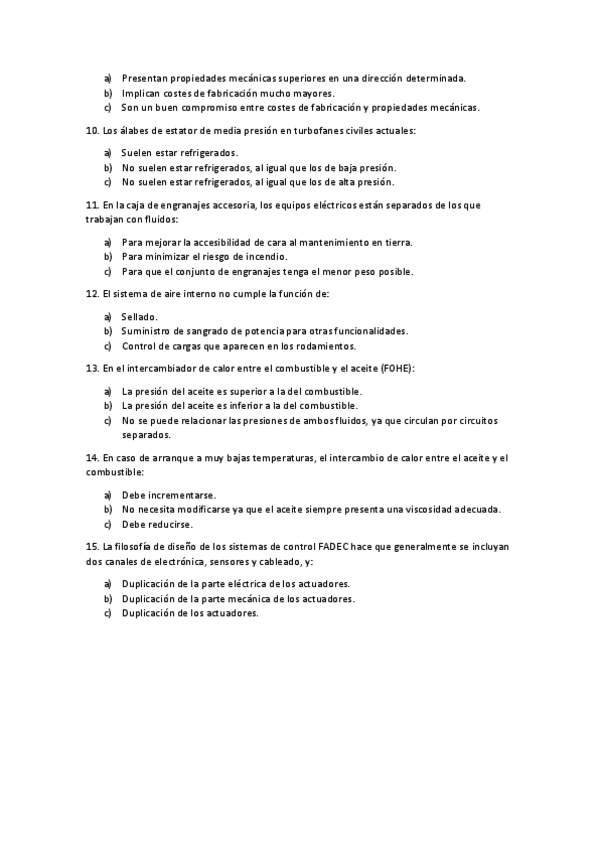 a) Presentan propiedades mecánicas superiores en una dirección determinada.
b) Implican costes de fabricación mucho mayores.
c) Son un buen compromiso entre costes de fabricación y propiedades mecánicas.

10. Los álabes de estator de media presión en turbofanes civiles actuales:

a) Suelen estar refrigerados.
b) No suelen estar refrigerados, al igual que los de baja presión.
c) No suelen estar refrigerados, al igual que los de alta presión.

11. En la caja de engranajes accesoria, los equipos eléctricos están separados de los que trabajan con fluidos:

a) Para mejorar la accesibilidad de cara al mantenimiento en tierra.
b) Para minimizar el riesgo de incendio.
c) Para que el conjunto de engranajes tenga el menor peso posible.

12. El sistema de aire interno no cumple la función de:

a) Sellado.
b) Suministro de sangrado de potencia para otras funcionalidades.
c) Control de cargas que aparecen en los rodamientos.

13. En el intercambiador de calor entre el combustible y el aceite (FOHE):

a) La presión del aceite es superior a la del combustible.
b) La presión del aceite es inferior a la del combustible.
c) No se puede relacionar las presiones de ambos fluidos, ya que circulan por circuitos separados.

14. En caso de arranque a muy bajas temperaturas, el intercambio de calor entre el aceite y el combustible:

a) Debe incrementarse.
b) No necesita modificarse ya que el aceite siempre presenta una viscosidad adecuada.
c) Debe reducirse.

15. La filosofía de diseño de los sistemas de control FADEC hace que generalmente se incluyan dos canales de electrónica, sensores y cableado, y:

a) Duplicación de la parte eléctrica de los actuadores.
b) Duplicación de la parte mecánica de los actuadores.
c) Duplicación de los actuadores.